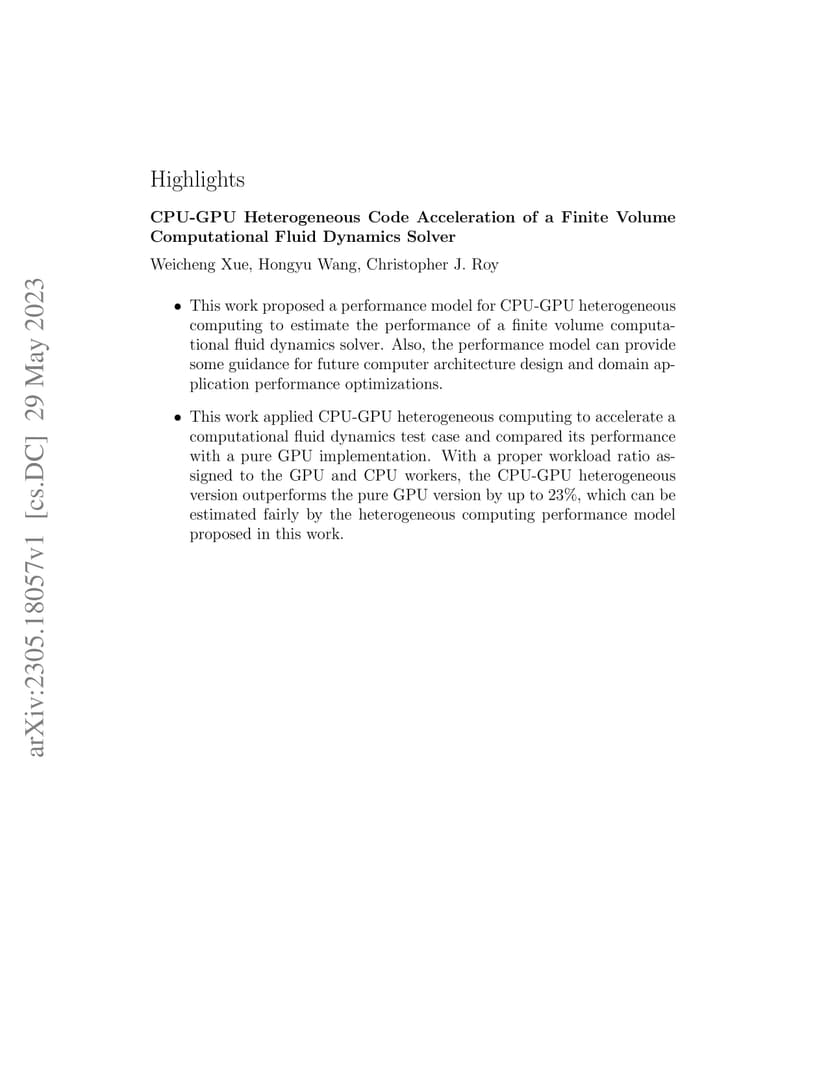 arXiv:2305.18057v1 [cs.DC] 29 May 2023

Highlights

CPU-GPU Heterogeneous Code Acceleration of a Finite Volume Computational Fluid Dynamics Solver

Weicheng Xue, Hongyu Wang, Christopher J. Roy

• This work proposed a performance model for CPU-GPU heterogeneous computing to estimate the performance of a finite volume computational fluid dynamics solver. Also, the performance model can provide some guidance for future computer architecture design and domain application performance optimizations.

• This work applied CPU-GPU heterogeneous computing to accelerate a computational fluid dynamics test case and compared its performance with a pure GPU implementation. With a proper workload ratio assigned to the GPU and CPU workers, the CPU-GPU heterogeneous version outperforms the pure GPU version by up to 23%, which can be estimated fairly by the heterogeneous computing performance model proposed in this work.